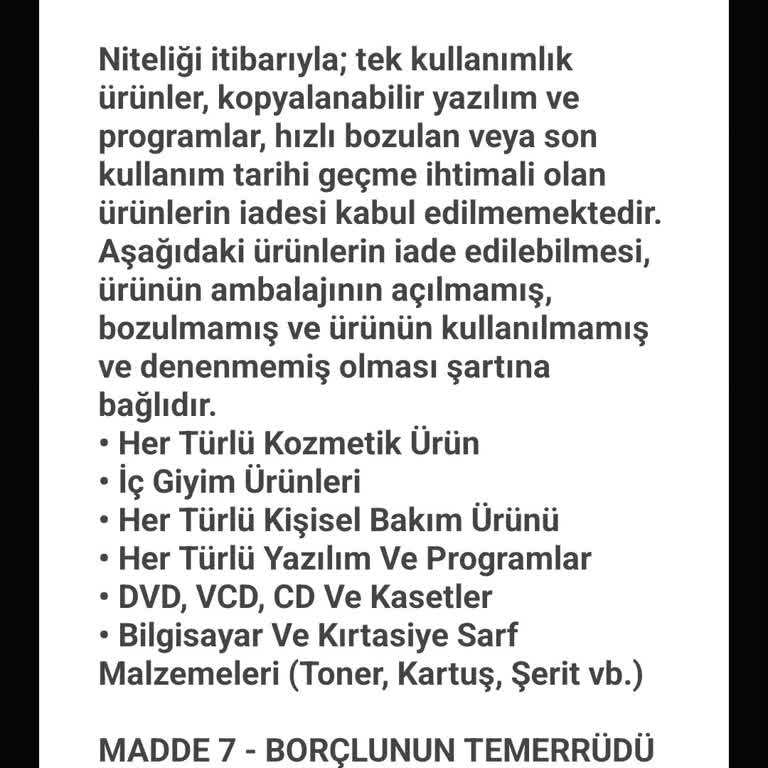 Niteliği itibarıyla; tek kullanımlık ürünler, kopyalanabilir yazılım ve programlar, hızlı bozulan veya son kullanım tarihi geçme ihtimali olan ürünlerin iadesi kabul edilmemektedir. Aşağıdaki ürünlerin iade edilebilmesi, ürünün ambalajının açılmamış, bozulmamış ve ürünün kullanılmamış ve denenmemiş olması şartına bağlıdır.
• Her Türlü Kozmetik Ürün
• İç Giyim Ürünleri
• Her Türlü Kişisel Bakım Ürünü
• Her Türlü Yazılım Ve Programlar
• DVD, VCD, CD Ve Kasetler
• Bilgisayar Ve Kırtasiye Sarf Malzemeleri (Toner, Kartuş, Şerit vb.)

MADDE 7 - BORÇLUNUN TEMERRÜDÜ